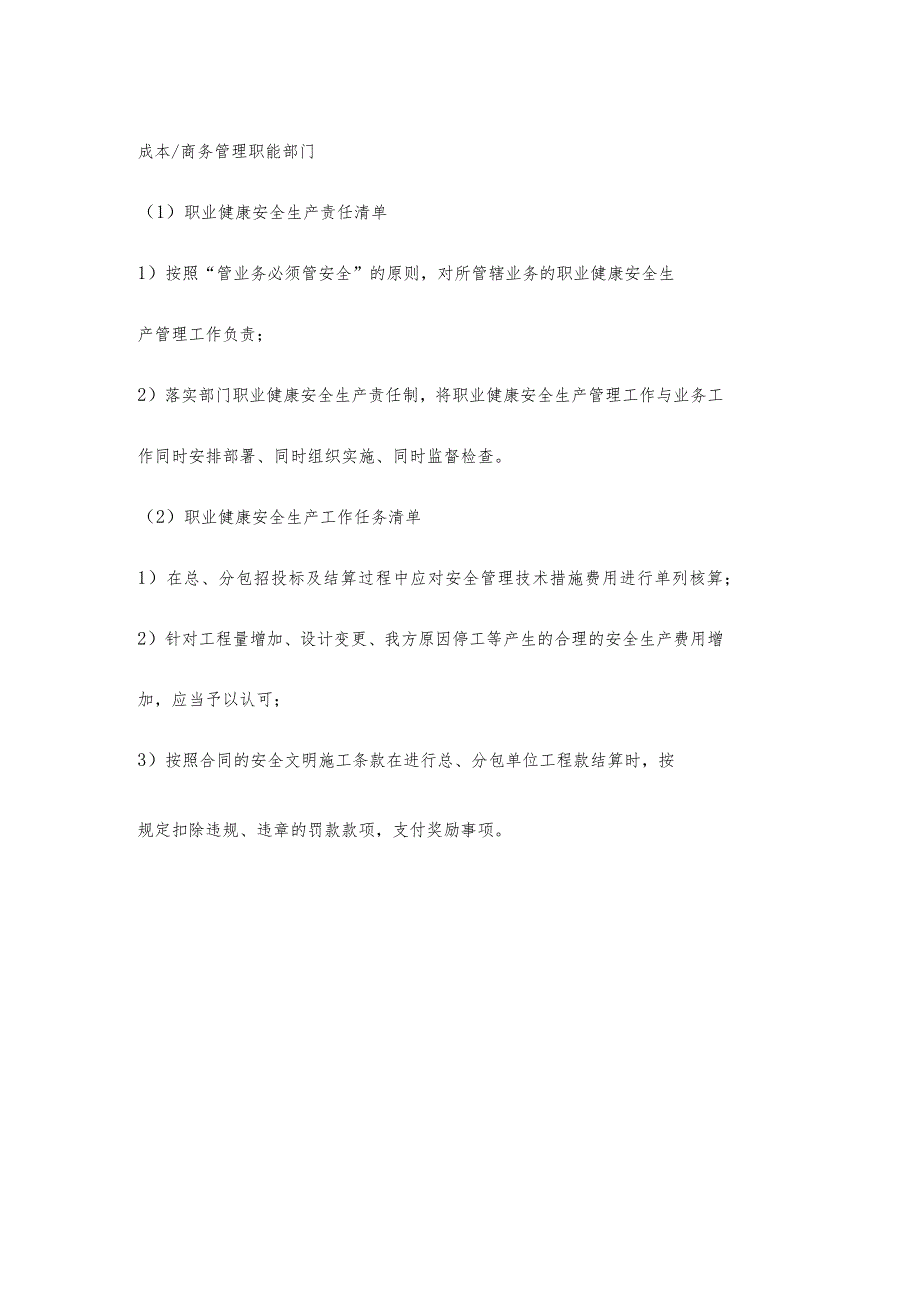 成本/商务管理职能部门

（1）职业健康安全生产责任清单

1）按照“管业务必须管安全”的原则，对所管辖业务的职业健康安全生产管理工作负责；

2）落实部门职业健康安全生产责任制，将职业健康安全生产管理工作与业务工作同时安排部署、同时组织实施、同时监督检查。

（2）职业健康安全生产工作任务清单

1）在总、分包招投标及结算过程中应对安全管理技术措施费用进行单列核算；

2）针对工程量增加、设计变更、我方原因停工等产生的合理的安全生产费用增加，应当予以认可；

3）按照合同的安全文明施工条款在进行总、分包单位工程款结算时，按规定扣除违规、违章的罚款款项，支付奖励事项。